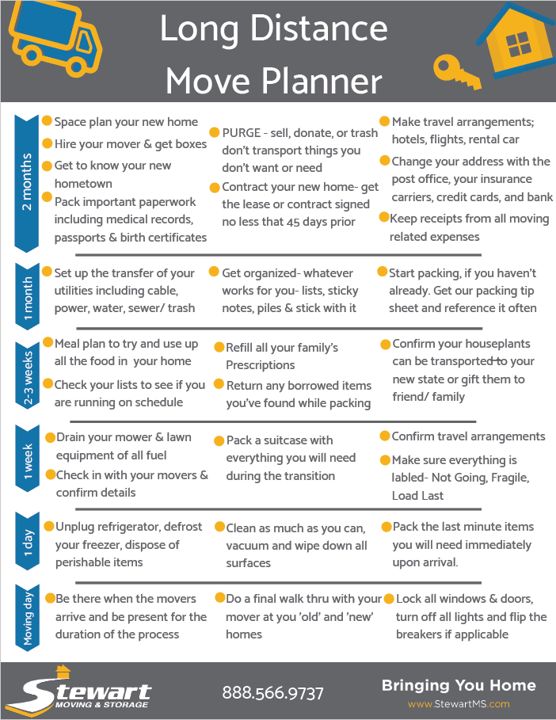 Long Distance Move Planner

2 months

• Space plan your new home
• Hire your mover & get boxes
• Get to know your new hometown
• Pack important paperwork including medical records, passports & birth certificates

• PURGE - sell, donate, or trash don't transport things you don't want or need
• Contract your new home- get the lease or contract signed no less that 45 days prior

• Make travel arrangements; hotels, flights, rental car
• Change your address with the post office, your insurance carriers, credit cards, and bank
• Keep receipts from all moving related expenses

1 month

• Set up the transfer of your utilities including cable, power, water, sewer/ trash

• Get organized- whatever works for you- lists, sticky notes, piles & stick with it

• Start packing, if you haven't already. Get our packing tip sheet and reference it often

2-3 weeks

• Meal plan to try and use up all the food in your home
• Check your lists to see if you are running on schedule

• Refill all your family's Prescriptions
• Return any borrowed items you've found while packing

• Confirm your houseplants can be transported to your new state or gift them to friend/ family

1 week

• Drain your mower & lawn equipment of all fuel
• Check in with your movers & confirm details

• Pack a suitcase with everything you will need during the transition

• Confirm travel arrangements
• Make sure everything is labled- Not Going, Fragile, Load Last

1 day

• Unplug refrigerator, defrost your freezer, dispose of perishable items

• Clean as much as you can, vacuum and wipe down all surfaces

• Pack the last minute items you will need immediately upon arrival.

Moving day

• Be there when the movers arrive and be present for the duration of the process

• Do a final walk thru with your mover at you 'old' and 'new' homes

• Lock all windows & doors, turn off all lights and flip the breakers if applicable

Stewart
MOVING & STORAGE

888.566.9737

Bringing You Home
www.StewartMS.com